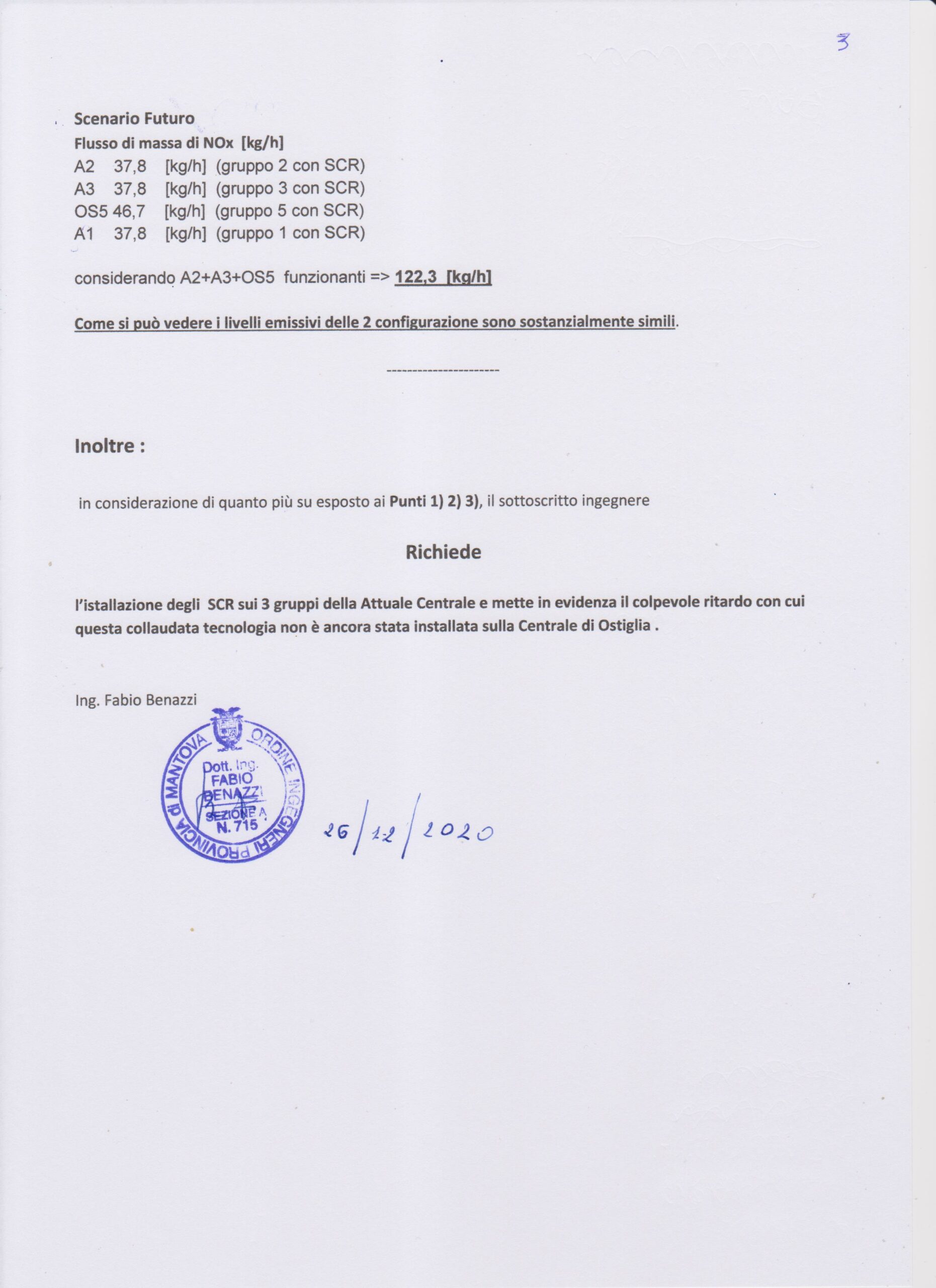 3

Scenario Futuro
Flusso di massa di NOx [kg/h]
A2 37,8 [kg/h] (gruppo 2 con SCR)
A3 37,8 [kg/h] (gruppo 3 con SCR)
OS5 46,7 [kg/h] (gruppo 5 con SCR)
A1 37,8 [kg/h] (gruppo 1 con SCR)

considerando A2+A3+OS5 funzionanti => 122,3 [kg/h]

Come si può vedere i livelli emissivi delle 2 configurazione sono sostanzialmente simili.

----------------------

Inoltre :

in considerazione di quanto più su esposto ai Punti 1) 2) 3), il sottoscritto ingegnere

Richiede

l'istallazione degli SCR sui 3 gruppi della Attuale Centrale e mette in evidenza il colpevole ritardo con cui questa collaudata tecnologia non è ancora stata installata sulla Centrale di Ostiglia .

Ing. Fabio Benazzi

ORDINE INGEGNERI PROVINCIA di MANTOVA
Dott. Ing. FABIO BENAZZI
SEZIONE A
N. 715

26/12/2020